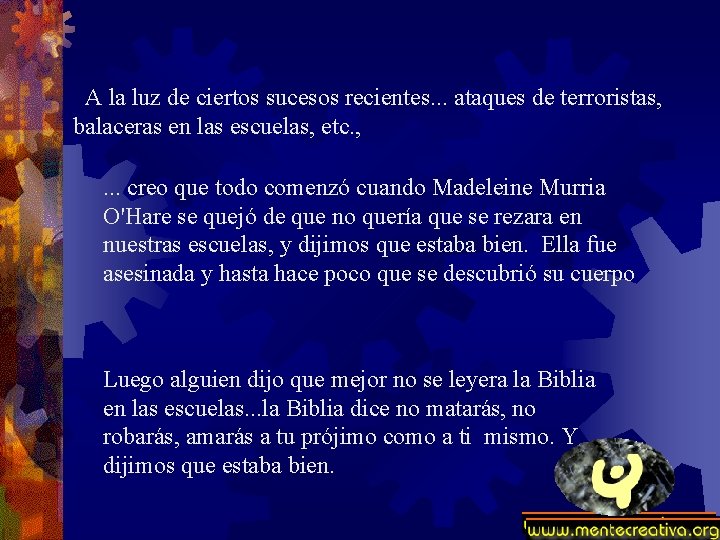 A la luz de ciertos sucesos recientes... ataques de terroristas, balaceras en las escuelas, etc.,

... creo que todo comenzó cuando Madeleine Murria O'Hare se quejó de que no quería que se rezara en nuestras escuelas, y dijimos que estaba bien. Ella fue asesinada y hasta hace poco que se descubrió su cuerpo

Luego alguien dijo que mejor no se leyera la Biblia en las escuelas...la Biblia dice no matarás, no robarás, amarás a tu prójimo como a ti mismo. Y dijimos que estaba bien.

www.mentecreativa.org